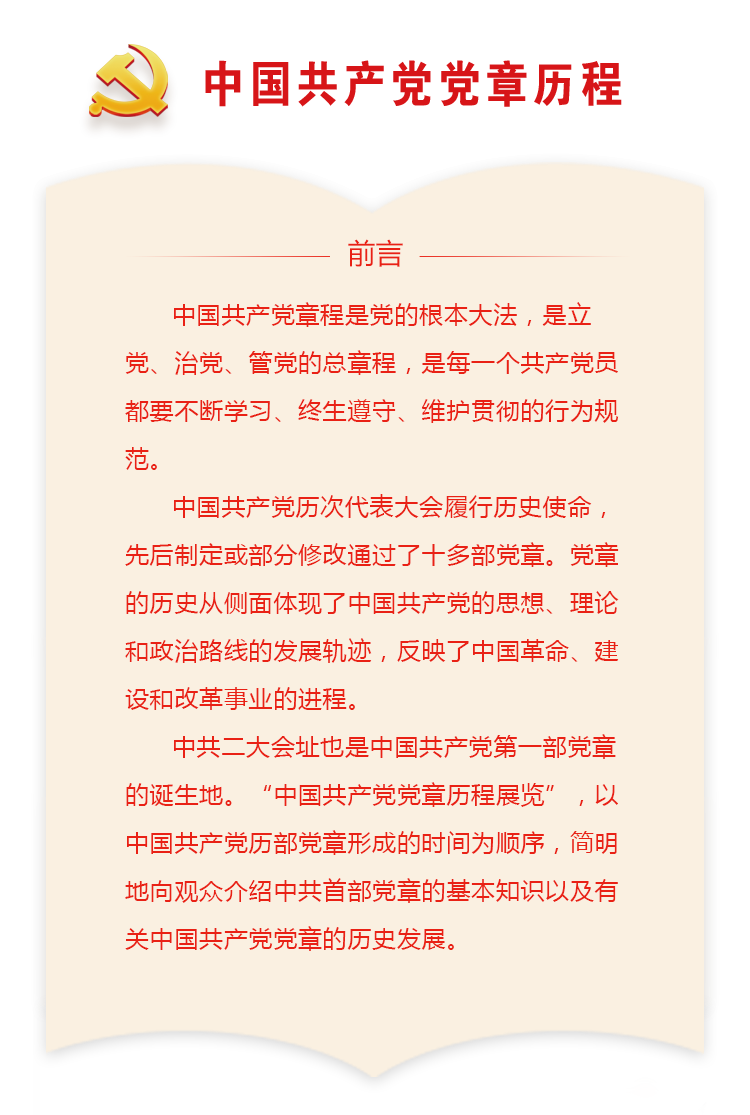 中国共产党党章历程

前言

中国共产党章程是党的根本大法，是立党、治党、管党的总章程，是每一个共产党员都要不断学习、终生遵守、维护贯彻的行为规范。

中国共产党历次代表大会履行历史使命，先后制定或部分修改通过了十多部党章。党章的历史从侧面体现了中国共产党的思想、理论和政治路线的发展轨迹，反映了中国革命、建设和改革事业的进程。

中共二大会址也是中国共产党第一部党章的诞生地。“中国共产党党章历程展览”，以中国共产党历部党章形成的时间为顺序，简明地向观众介绍中共首部党章的基本知识以及有关中国共产党党章的历史发展。